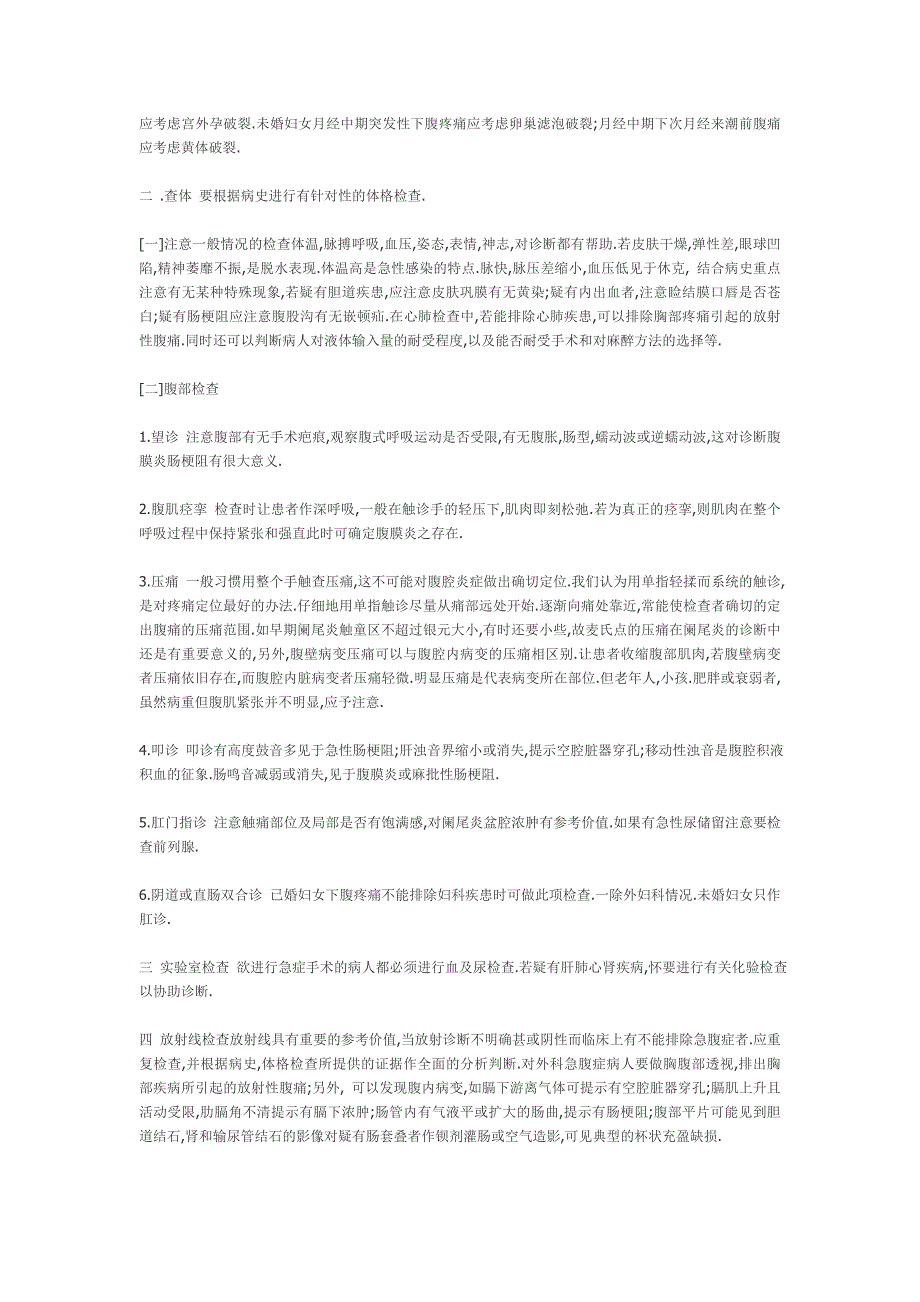 应考虑宫外孕破裂.未婚妇女月经中期突发性下腹疼痛应考虑卵巢滤泡破裂;月经中期下次月经来潮前腹痛应考虑黄体破裂.

二 .查体 要根据病史进行有针对性的体格检查.

[一]注意一般情况的检查体温,脉搏呼吸,血压,姿态,表情,神志,对诊断都有帮助.若皮肤干燥,弹性差,眼球凹陷,精神萎靡不振,是脱水表现.体温高是急性感染的特点.脉快,脉压差缩小,血压低见于休克, 结合病史重点注意有无某种特殊现象,若疑有胆道疾患,应注意皮肤巩膜有无黄染;疑有内出血者,注意睑结膜口唇是否苍白;疑有肠梗阻应注意腹股沟有无嵌顿疝.在心肺检查中,若能排除心肺疾患,可以排除胸部疼痛引起的放射性腹痛.同时还可以判断病人对液体输入量的耐受程度,以及能否耐受手术和对麻醉方法的选择等.

[二]腹部检查

1.望诊 注意腹部有无手术疤痕,观察腹式呼吸运动是否受限,有无腹胀,肠型,蠕动波或逆蠕动波,这对诊断腹膜炎肠梗阻有很大意义.

2.腹肌痉挛 检查时让患者作深呼吸,一般在触诊手的轻压下,肌肉即刻松弛.若为真正的痉挛,则肌肉在整个呼吸过程中保持紧张和强直此时可确定腹膜炎之存在.

3.压痛 一般习惯用整个手触查压痛,这不可能对腹腔炎症做出确切定位.我们认为用单指轻揉而系统的触诊,是对疼痛定位最好的办法.仔细地用单指触诊尽量从痛部远处开始.逐渐向痛处靠近,常能使检查者确切的定出腹痛的压痛范围.如早期阑尾炎触童区不超过银元大小,有时还要小些,故麦氏点的压痛在阑尾炎的诊断中还是有重要意义的,另外,腹壁病变压痛可以与腹腔内病变的压痛相区别.让患者收缩腹部肌肉,若腹壁病变者压痛依旧存在,而腹腔内脏病变者压痛轻微.明显压痛是代表病变所在部位.但老年人,小孩.肥胖或衰弱者,虽然病重但腹肌紧张并不明显,应予注意.

4.叩诊 叩诊有高度鼓音多见于急性肠梗阻;肝浊音界缩小或消失,提示空腔脏器穿孔;移动性浊音是腹腔积液积血的征象.肠鸣音减弱或消失,见于腹膜炎或麻批性肠梗阻.

5.肛门指诊 注意触痛部位及局部是否有饱满感,对阑尾炎盆腔浓肿有参考价值.如果有急性尿储留注意要检查前列腺.

6.阴道或直肠双合诊 已婚妇女下腹疼痛不能排除妇科疾患时可做此项检查.一除外妇科情况.未婚妇女只作肛诊.

三 实验室检查 欲进行急症手术的病人都必须进行血及尿检查.若疑有肝肺心肾疾病,怀要进行有关化验检查以协助诊断.

四 放射线检查放射线具有重要的参考价值,当放射诊断不明确甚或阴性而临床上有不能排除急腹症者.应重复检查,并根据病史,体格检查所提供的证据作全面的分析判断.对外科急腹症病人要做胸腹部透视,排出胸部疾病所引起的放射性腹痛;另外, 可以发现腹内病变,如膈下游离气体可提示有空腔脏器穿孔;膈肌上升且活动受限,肋膈角不清提示有膈下浓肿;肠管内有气液平或扩大的肠曲,提示有肠梗阻;腹部平片可能见到胆道结石,肾和输尿管结石的影像对疑有肠套叠者作钡剂灌肠或空气造影,可见典型的杯状充盈缺损.